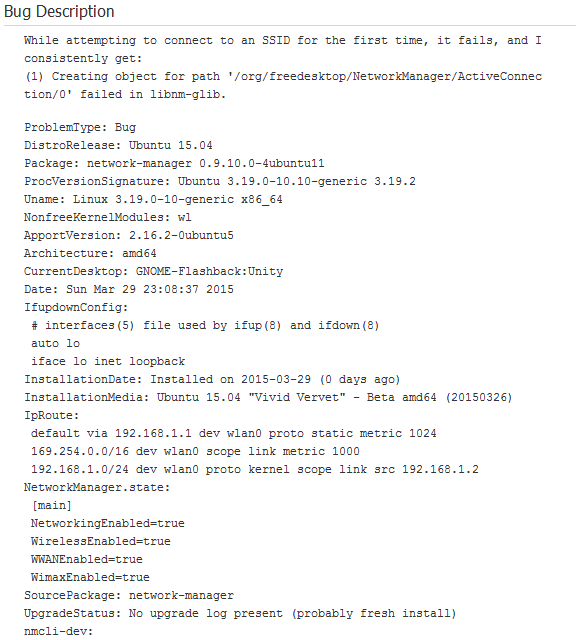 Bug Description

While attempting to connect to an SSID for the first time, it fails, and I consistently get:
(1) Creating object for path '/org/freedesktop/NetworkManager/ActiveConnection/0' failed in libnm-glib.

ProblemType: Bug
DistroRelease: Ubuntu 15.04
Package: network-manager 0.9.10.0-4ubuntu11
ProcVersionSignature: Ubuntu 3.19.0-10.10-generic 3.19.2
Uname: Linux 3.19.0-10-generic x86_64
NonfreeKernelModules: wl
ApportVersion: 2.16.2-0ubuntu5
Architecture: amd64
CurrentDesktop: GNOME-Flashback:Unity
Date: Sun Mar 29 23:08:37 2015
IfupdownConfig:
 # interfaces(5) file used by ifup(8) and ifdown(8)
 auto lo
 iface lo inet loopback
InstallationDate: Installed on 2015-03-29 (0 days ago)
InstallationMedia: Ubuntu 15.04 "Vivid Vervet" - Beta amd64 (20150326)
IpRoute:
 default via 192.168.1.1 dev wlan0 proto static metric 1024
 169.254.0.0/16 dev wlan0 scope link metric 1000
 192.168.1.0/24 dev wlan0 proto kernel scope link src 192.168.1.2
NetworkManager.state:
 [main]
 NetworkingEnabled=true
 WirelessEnabled=true
 WWANEnabled=true
 WimaxEnabled=true
SourcePackage: network-manager
UpgradeStatus: No upgrade log present (probably fresh install)
nmcli-dev: